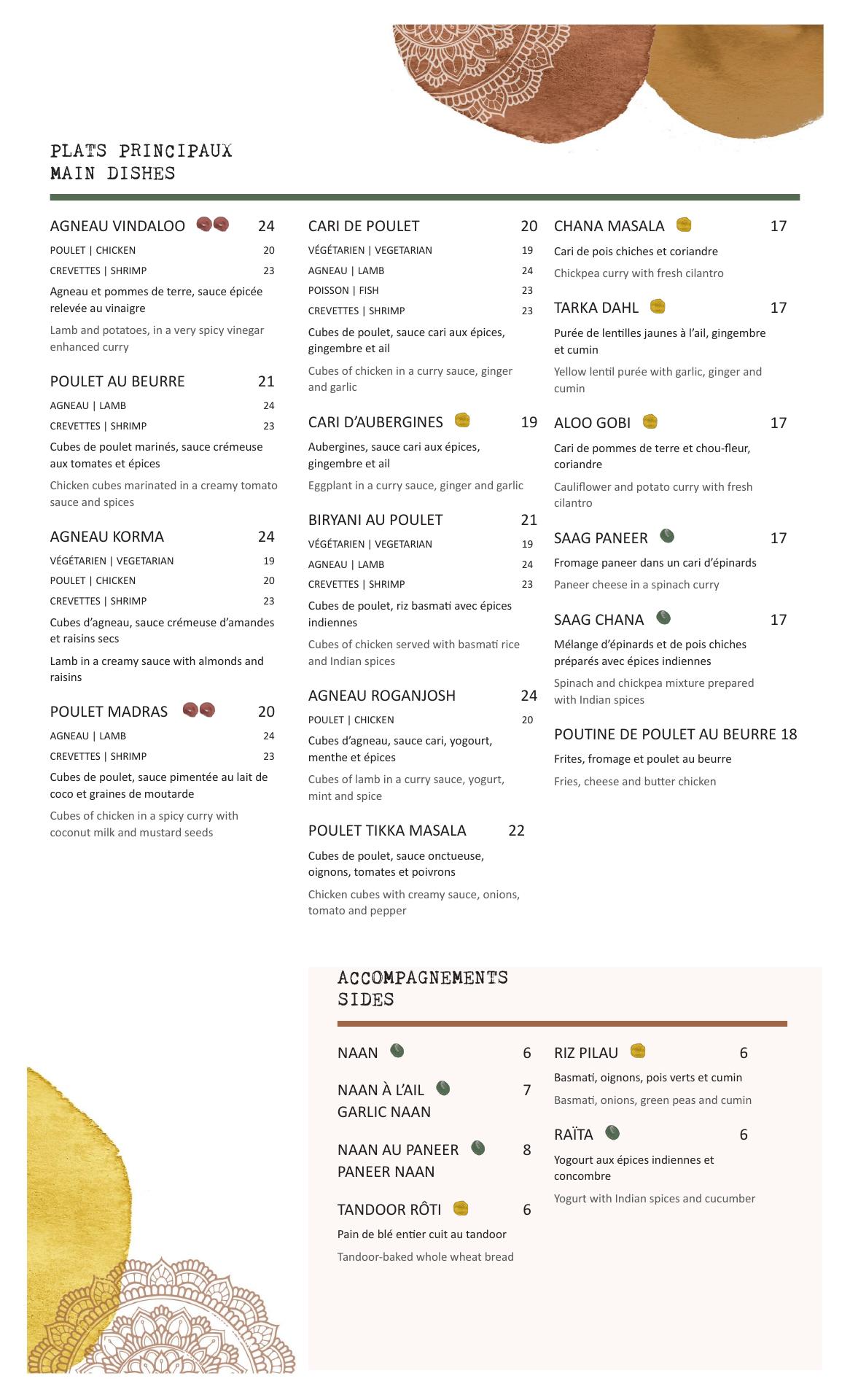 PLATS PRINCIPAUX
MAIN DISHES

AGNEAU VINDALOO 24
POULET | CHICKEN 20
CREVETTES | SHRIMP 23
Agneau et pommes de terre, sauce épicée relevée au vinaigre
Lamb and potatoes, in a very spicy vinegar enhanced curry

POULET AU BEURRE 21
AGNEAU | LAMB 24
CREVETTES | SHRIMP 23
Cubes de poulet marinés, sauce crémeuse aux tomates et épices
Chicken cubes marinated in a creamy tomato sauce and spices

AGNEAU KORMA 24
VÉGÉTARIEN | VEGETARIAN 19
POULET | CHICKEN 20
CREVETTES | SHRIMP 23
Cubes d'agneau, sauce crémeuse d'amandes et raisins secs
Lamb in a creamy sauce with almonds and raisins

POULET MADRAS 20
AGNEAU | LAMB 24
CREVETTES | SHRIMP 23
Cubes de poulet, sauce pimentée au lait de coco et graines de moutarde
Cubes of chicken in a spicy curry with coconut milk and mustard seeds

CARI DE POULET 20
VÉGÉTARIEN | VEGETARIAN 19
AGNEAU | LAMB 24
POISSON | FISH 23
CREVETTES | SHRIMP 23
Cubes de poulet, sauce cari aux épices, gingembre et ail
Cubes of chicken in a curry sauce, ginger and garlic

CARI D'AUBERGINES 19
Aubergines, sauce cari aux épices, gingembre et ail
Eggplant in a curry sauce, ginger and garlic

BIRYANI AU POULET 21
VÉGÉTARIEN | VEGETARIAN 19
AGNEAU | LAMB 24
CREVETTES | SHRIMP 23
Cubes de poulet, riz basmati avec épices indiennes
Cubes of chicken served with basmati rice and Indian spices

AGNEAU ROGANJOSH 24
POULET | CHICKEN 20
Cubes d'agneau, sauce cari, yogourt, menthe et épices
Cubes of lamb in a curry sauce, yogurt, mint and spice

POULET TIKKA MASALA 22
Cubes de poulet, sauce onctueuse, oignons, tomates et poivrons
Chicken cubes with creamy sauce, onions, tomato and pepper

CHANA MASALA 17
Cari de pois chiches et coriandre
Chickpea curry with fresh cilantro

TARKA DAHL 17
Purée de lentilles jaunes à l'ail, gingembre et cumin
Yellow lentil purée with garlic, ginger and cumin

ALOO GOBI 17
Cari de pommes de terre et chou-fleur, coriandre
Cauliflower and potato curry with fresh cilantro

SAAG PANEER 17
Fromage paneer dans un cari d'épinards
Paneer cheese in a spinach curry

SAAG CHANA 17
Mélange d'épinards et de pois chiches préparés avec épices indiennes
Spinach and chickpea mixture prepared with Indian spices

POUTINE DE POULET AU BEURRE 18
Frites, fromage et poulet au beurre
Fries, cheese and butter chicken

ACCOMPAGNEMENTS
SIDES

NAAN 6

NAAN À L'AIL 7
GARLIC NAAN

NAAN AU PANEER 8
PANEER NAAN

TANDOOR RÔTI 6
Pain de blé entier cuit au tandoor
Tandoor-baked whole wheat bread

RIZ PILAU 6
Basmati, oignons, pois verts et cumin
Basmati, onions, green peas and cumin

RAÏTA 6
Yogourt aux épices indiennes et concombre
Yogurt with Indian spices and cucumber